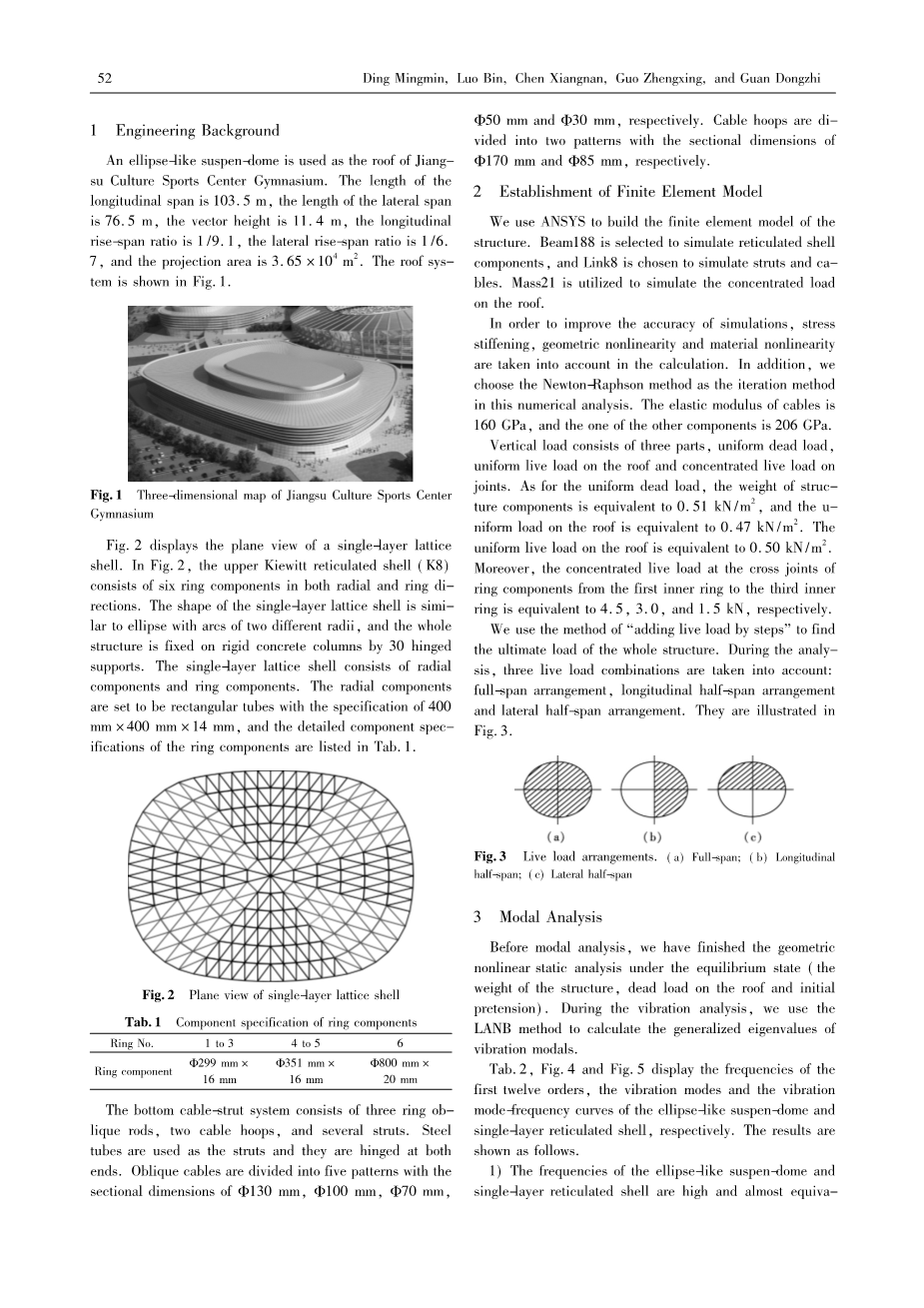 52 Ding Mingmin, Luo Bin, Chen Xiangnan, Guo Zhengxing, and Guan Dongzhi

1 Engineering Background

An ellipse-like suspen-dome is used as the roof of Jiangsu Culture Sports Center Gymnasium. The length of the longitudinal span is 103.5 m, the length of the lateral span is 76.5 m, the vector height is 11.4 m, the longitudinal rise-span ratio is 1/9.1, the lateral rise-span ratio is 1/6.7, and the projection area is $3.65 \times 10^4$ m$^2$. The roof system is shown in Fig. 1.

Fig. 1 Three-dimensional map of Jiangsu Culture Sports Center Gymnasium

Fig. 2 displays the plane view of a single-layer lattice shell. In Fig. 2, the upper Kiewitt reticulated shell (K8) consists of six ring components in both radial and ring directions. The shape of the single-layer lattice shell is similar to ellipse with arcs of two different radii, and the whole structure is fixed on rigid concrete columns by 30 hinged supports. The single-layer lattice shell consists of radial components and ring components. The radial components are set to be rectangular tubes with the specification of 400 mm × 400 mm × 14 mm, and the detailed component specifications of the ring components are listed in Tab. 1.

Fig. 2 Plane view of single-layer lattice shell

Tab. 1 Component specification of ring components

| Ring No. | 1 to 3 | 4 to 5 | 6 |
|---|---|---|---|
| Ring component | Φ299 mm × 16 mm | Φ351 mm × 16 mm | Φ800 mm × 20 mm |

The bottom cable-strut system consists of three ring oblique rods, two cable hoops, and several struts. Steel tubes are used as the struts and they are hinged at both ends. Oblique cables are divided into five patterns with the sectional dimensions of Φ130 mm, Φ100 mm, Φ70 mm, Φ50 mm and Φ30 mm, respectively. Cable hoops are divided into two patterns with the sectional dimensions of Φ170 mm and Φ85 mm, respectively.

2 Establishment of Finite Element Model

We use ANSYS to build the finite element model of the structure. Beam188 is selected to simulate reticulated shell components, and Link8 is chosen to simulate struts and cables. Mass21 is utilized to simulate the concentrated load on the roof.

In order to improve the accuracy of simulations, stress stiffening, geometric nonlinearity and material nonlinearity are taken into account in the calculation. In addition, we choose the Newton-Raphson method as the iteration method in this numerical analysis. The elastic modulus of cables is 160 GPa, and the one of the other components is 206 GPa.

Vertical load consists of three parts, uniform dead load, uniform live load on the roof and concentrated live load on joints. As for the uniform dead load, the weight of structure components is equivalent to 0.51 kN/m$^2$, and the uniform load on the roof is equivalent to 0.47 kN/m$^2$. The uniform live load on the roof is equivalent to 0.50 kN/m$^2$. Moreover, the concentrated live load at the cross joints of ring components from the first inner ring to the third inner ring is equivalent to 4.5, 3.0, and 1.5 kN, respectively.

We use the method of "adding live load by steps" to find the ultimate load of the whole structure. During the analysis, three live load combinations are taken into account: full-span arrangement, longitudinal half-span arrangement and lateral half-span arrangement. They are illustrated in Fig. 3.

(a) (b) (c)

Fig. 3 Live load arrangements. (a) Full-span; (b) Longitudinal half-span; (c) Lateral half-span

3 Modal Analysis

Before modal analysis, we have finished the geometric nonlinear static analysis under the equilibrium state (the weight of the structure, dead load on the roof and initial pretension). During the vibration analysis, we use the LANB method to calculate the generalized eigenvalues of vibration modals.

Tab. 2, Fig. 4 and Fig. 5 display the frequencies of the first twelve orders, the vibration modes and the vibration mode-frequency curves of the ellipse-like suspen-dome and single-layer reticulated shell, respectively. The results are shown as follows.

1) The frequencies of the ellipse-like suspen-dome and single-layer reticulated shell are high and almost equiva-